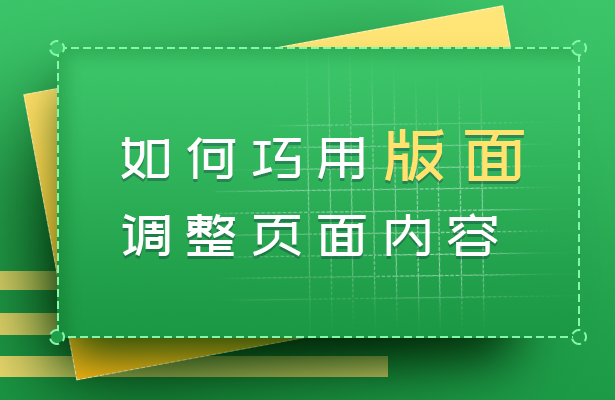 如何巧用版面

调整页面内容